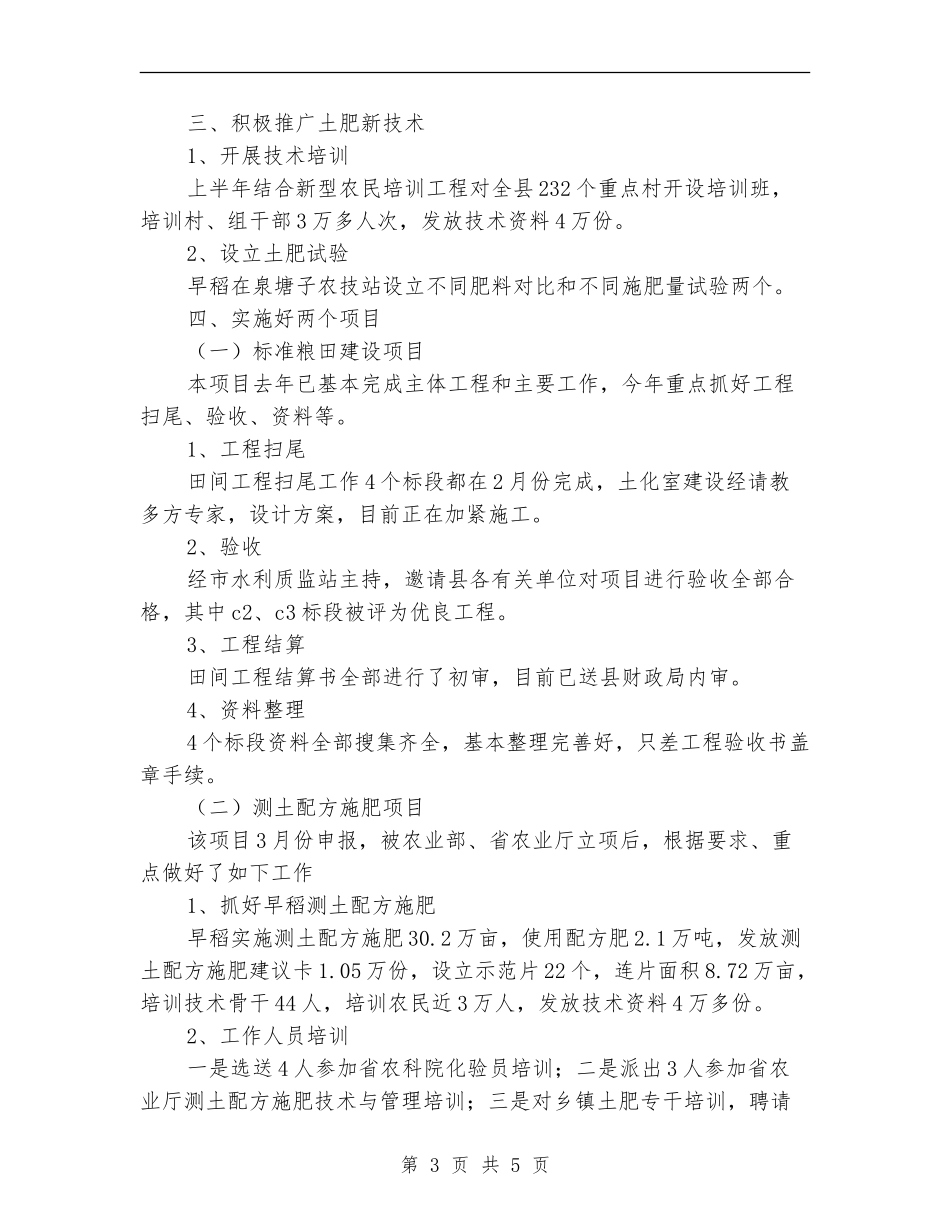 三、积极推广土肥新技术

1、开展技术培训

上半年结合新型农民培训工程对全县232个重点村开设培训班，培训村、组干部3万多人次，发放技术资料4万份。

2、设立土肥试验

早稻在泉塘子农技站设立不同肥料对比和不同施肥量试验两个。

四、实施好两个项目

（一）标准粮田建设项目

本项目去年已基本完成主体工程和主要工作，今年重点抓好工程扫尾、验收、资料等。

1、工程扫尾

田间工程扫尾工作4个标段都在2月份完成，土化室建设经请教多方专家，设计方案，目前正在加紧施工。

2、验收

经市水利质监站主持，邀请县各有关单位对项目进行验收全部合格，其中c2、c3标段被评为优良工程。

3、工程结算

田间工程结算书全部进行了初审，目前已送县财政局内审。

4、资料整理

4个标段资料全部搜集齐全，基本整理完善好，只差工程验收书盖章手续。

（二）测土配方施肥项目

该项目3月份申报，被农业部、省农业厅立项后，根据要求、重点做好了如下工作

1、抓好早稻测土配方施肥

早稻实施测土配方施肥30.2万亩，使用配方肥2.1万吨，发放测土配方施肥建议卡1.05万份，设立示范片22个，连片面积8.72万亩，培训技术骨干44人，培训农民近3万人，发放技术资料4万多份。

2、工作人员培训

一是选送4人参加省农科院化验员培训；二是派出3人参加省农业厅测土配方施肥技术与管理培训；三是对乡镇土肥专干培训，聘请

第 3 页 共 5 页